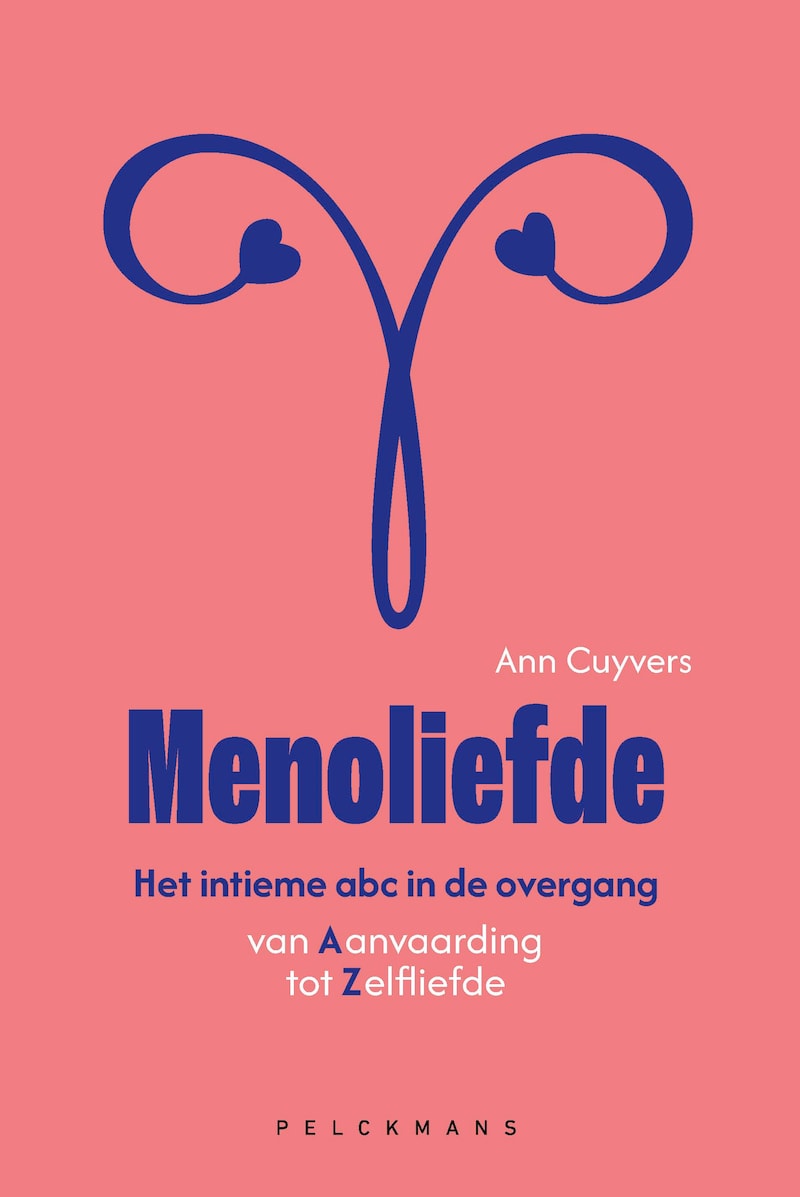 Ann Cuyvers

Menoliefde

Het intieme abc in de overgang

van Aanvaarding
tot Zelfliefde

PELCKMANS